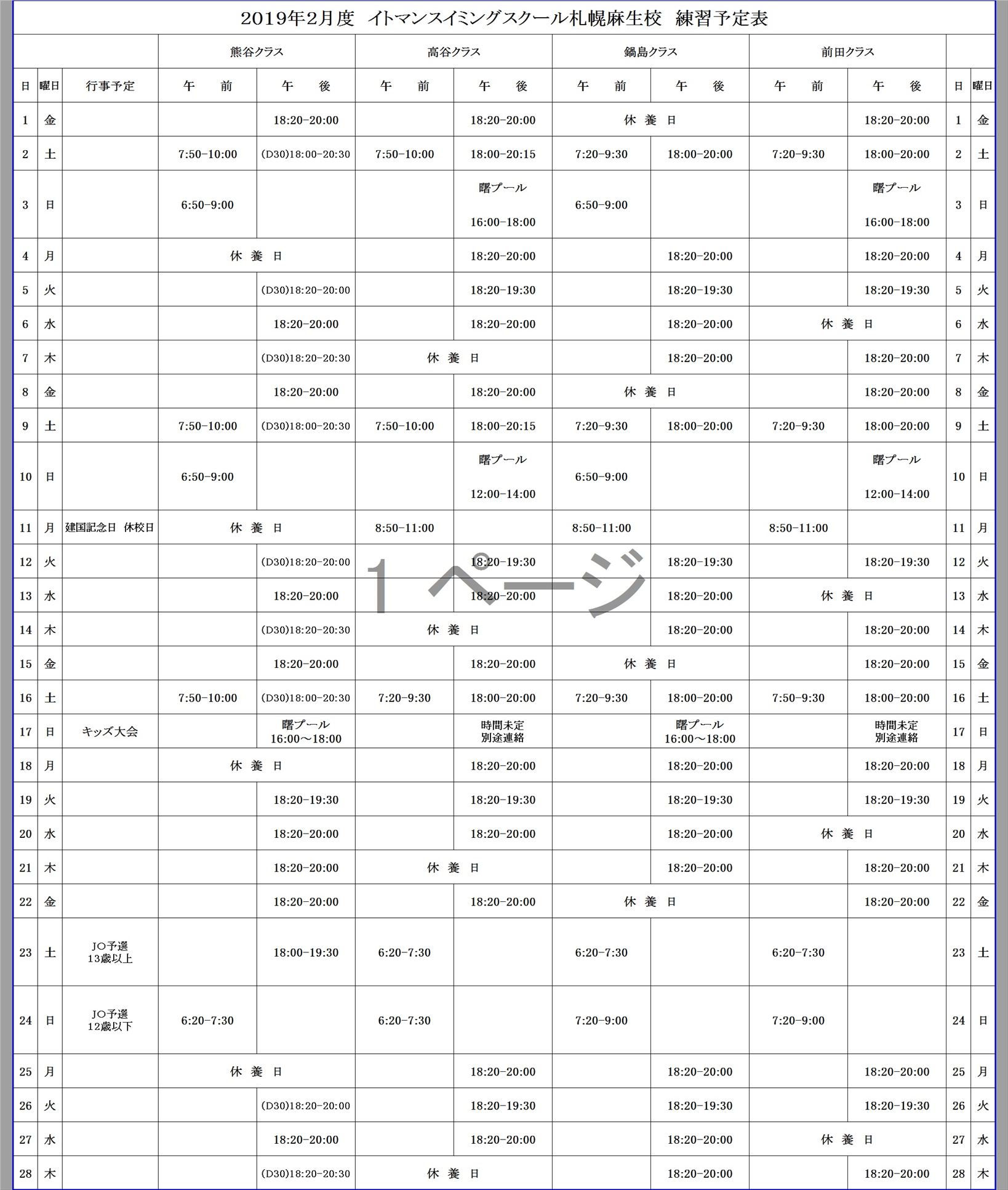 2019年2月度 イトマンスイミングスクール札幌麻生校 練習予定表

| | | | 熊谷クラス | | 高谷クラス | | 鍋島クラス | | 前田クラス | | | |
|---|---|---|---|---|---|---|---|---|---|---|---|---|
| 日 | 曜日 | 行事予定 | 午 前 | 午 後 | 午 前 | 午 後 | 午 前 | 午 後 | 午 前 | 午 後 | 日 | 曜日 |
| 1 | 金 | | | 18:20-20:00 | | 18:20-20:00 | 休 養 日 | | | 18:20-20:00 | 1 | 金 |
| 2 | 土 | | 7:50-10:00 | (D30)18:00-20:30 | 7:50-10:00 | 18:00-20:15 | 7:20-9:30 | 18:00-20:00 | 7:20-9:30 | 18:00-20:00 | 2 | 土 |
| 3 | 日 | | 6:50-9:00 | | | 曙プール 16:00-18:00 | 6:50-9:00 | | | 曙プール 16:00-18:00 | 3 | 日 |
| 4 | 月 | | 休 養 日 | | | 18:20-20:00 | | 18:20-20:00 | | 18:20-20:00 | 4 | 月 |
| 5 | 火 | | | (D30)18:20-20:00 | | 18:20-19:30 | | 18:20-19:30 | | 18:20-19:30 | 5 | 火 |
| 6 | 水 | | | 18:20-20:00 | | 18:20-20:00 | | 18:20-20:00 | 休 養 日 | | 6 | 水 |
| 7 | 木 | | | (D30)18:20-20:30 | 休 養 日 | | | 18:20-20:00 | | 18:20-20:00 | 7 | 木 |
| 8 | 金 | | | 18:20-20:00 | | 18:20-20:00 | 休 養 日 | | | 18:20-20:00 | 8 | 金 |
| 9 | 土 | | 7:50-10:00 | (D30)18:00-20:30 | 7:50-10:00 | 18:00-20:15 | 7:20-9:30 | 18:00-20:00 | 7:20-9:30 | 18:00-20:00 | 9 | 土 |
| 10 | 日 | | 6:50-9:00 | | | 曙プール 12:00-14:00 | 6:50-9:00 | | | 曙プール 12:00-14:00 | 10 | 日 |
| 11 | 月 | 建国記念日 休校日 | 休 養 日 | | 8:50-11:00 | | 8:50-11:00 | | 8:50-11:00 | | 11 | 月 |
| 12 | 火 | | | (D30)18:20-20:00 | | 18:20-19:30 | | 18:20-19:30 | | 18:20-19:30 | 12 | 火 |
| 13 | 水 | | | 18:20-20:00 | | 18:20-20:00 | | 18:20-20:00 | 休 養 日 | | 13 | 水 |
| 14 | 木 | | | (D30)18:20-20:30 | 休 養 日 | | | 18:20-20:00 | | 18:20-20:00 | 14 | 木 |
| 15 | 金 | | | 18:20-20:00 | | 18:20-20:00 | 休 養 日 | | | 18:20-20:00 | 15 | 金 |
| 16 | 土 | | 7:50-10:00 | (D30)18:00-20:30 | 7:20-9:30 | 18:00-20:00 | 7:20-9:30 | 18:00-20:00 | 7:50-9:30 | 18:00-20:00 | 16 | 土 |
| 17 | 日 | キッズ大会 | | 曙プール 16:00～18:00 | | 時間未定 別途連絡 | | 曙プール 16:00～18:00 | | 時間未定 別途連絡 | 17 | 日 |
| 18 | 月 | | 休 養 日 | | | 18:20-20:00 | | 18:20-20:00 | | 18:20-20:00 | 18 | 月 |
| 19 | 火 | | | 18:20-19:30 | | 18:20-19:30 | | 18:20-19:30 | | 18:20-19:30 | 19 | 火 |
| 20 | 水 | | | 18:20-20:00 | | 18:20-20:00 | | 18:20-20:00 | 休 養 日 | | 20 | 水 |
| 21 | 木 | | | 18:20-20:00 | 休 養 日 | | | 18:20-20:00 | | 18:20-20:00 | 21 | 木 |
| 22 | 金 | | | 18:20-20:00 | | 18:20-20:00 | 休 養 日 | | | 18:20-20:00 | 22 | 金 |
| 23 | 土 | JO予選 13歳以上 | | 18:00-19:30 | 6:20-7:30 | | 6:20-7:30 | | 6:20-7:30 | | 23 | 土 |
| 24 | 日 | JO予選 12歳以下 | 6:20-7:30 | | 6:20-7:30 | | 7:20-9:00 | | 7:20-9:00 | | 24 | 日 |
| 25 | 月 | | 休 養 日 | | | 18:20-20:00 | | 18:20-20:00 | | 18:20-20:00 | 25 | 月 |
| 26 | 火 | | | (D30)18:20-20:00 | | 18:20-19:30 | | 18:20-19:30 | | 18:20-19:30 | 26 | 火 |
| 27 | 水 | | | 18:20-20:00 | | 18:20-20:00 | | 18:20-20:00 | 休 養 日 | | 27 | 水 |
| 28 | 木 | | | (D30)18:20-20:30 | 休 養 日 | | | 18:20-20:00 | | 18:20-20:00 | 28 | 木 |

1 ページ